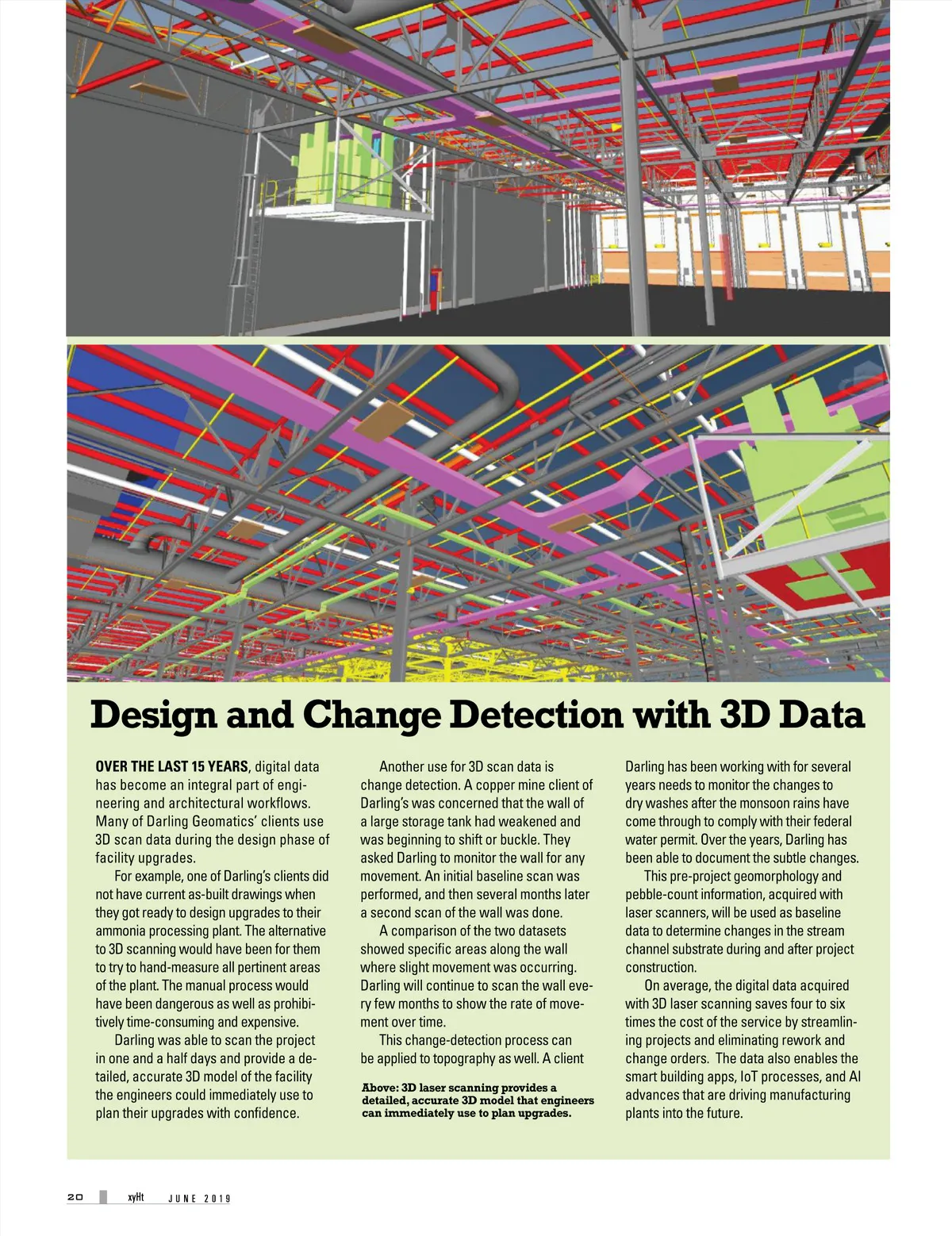 Design and Change Detection with 3D Data

OVER THE LAST 15 YEARS, digital data has become an integral part of engineering and architectural workflows. Many of Darling Geomatics' clients use 3D scan data during the design phase of facility upgrades.

For example, one of Darling's clients did not have current as-built drawings when they got ready to design upgrades to their ammonia processing plant. The alternative to 3D scanning would have been for them to try to hand-measure all pertinent areas of the plant. The manual process would have been dangerous as well as prohibitively time-consuming and expensive.

Darling was able to scan the project in one and a half days and provide a detailed, accurate 3D model of the facility the engineers could immediately use to plan their upgrades with confidence.

Another use for 3D scan data is change detection. A copper mine client of Darling's was concerned that the wall of a large storage tank had weakened and was beginning to shift or buckle. They asked Darling to monitor the wall for any movement. An initial baseline scan was performed, and then several months later a second scan of the wall was done.

A comparison of the two datasets showed specific areas along the wall where slight movement was occurring. Darling will continue to scan the wall every few months to show the rate of movement over time.

This change-detection process can be applied to topography as well. A client

Above: 3D laser scanning provides a detailed, accurate 3D model that engineers can immediately use to plan upgrades.

Darling has been working with for several years needs to monitor the changes to dry washes after the monsoon rains have come through to comply with their federal water permit. Over the years, Darling has been able to document the subtle changes.

This pre-project geomorphology and pebble-count information, acquired with laser scanners, will be used as baseline data to determine changes in the stream channel substrate during and after project construction.

On average, the digital data acquired with 3D laser scanning saves four to six times the cost of the service by streamlining projects and eliminating rework and change orders. The data also enables the smart building apps, IoT processes, and AI advances that are driving manufacturing plants into the future.

20 xyHt JUNE 2019